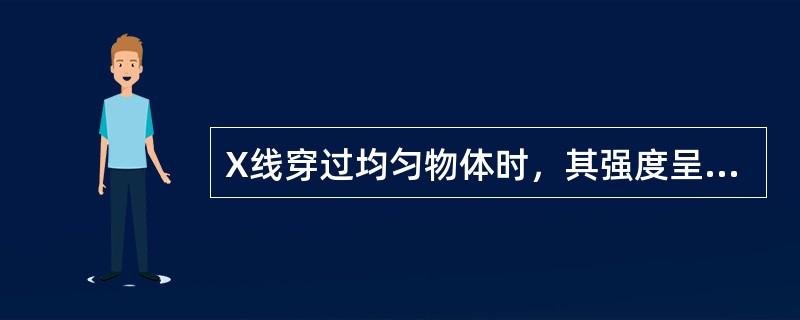 X线穿过均匀物体时，其强度呈...